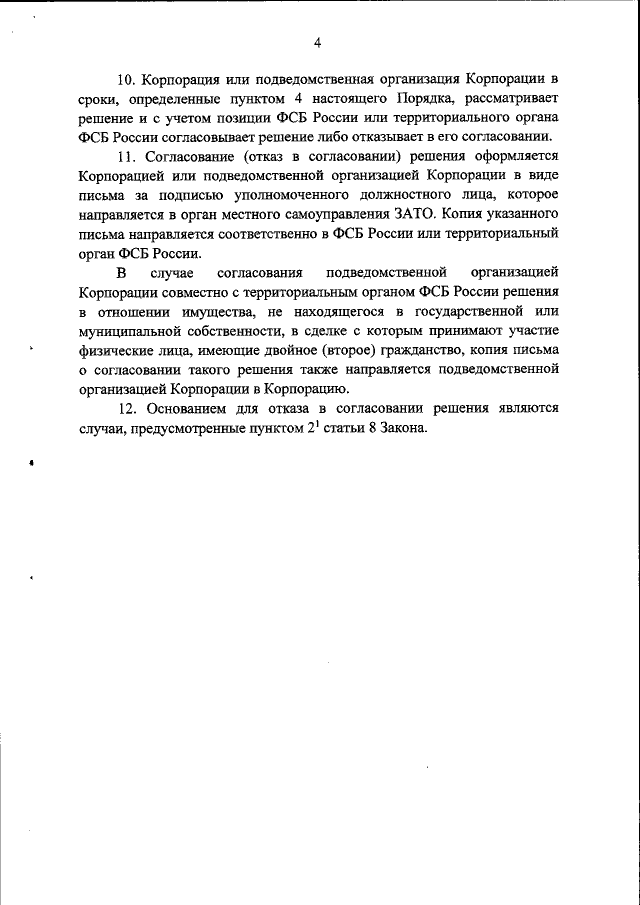 4

10. Корпорация или подведомственная организация Корпорации в сроки, определенные пунктом 4 настоящего Порядка, рассматривает решение и с учетом позиции ФСБ России или территориального органа ФСБ России согласовывает решение либо отказывает в его согласовании.

11. Согласование (отказ в согласовании) решения оформляется Корпорацией или подведомственной организацией Корпорации в виде письма за подписью уполномоченного должностного лица, которое направляется в орган местного самоуправления ЗАТО. Копия указанного письма направляется соответственно в ФСБ России или территориальный орган ФСБ России.

В случае согласования подведомственной организацией Корпорации совместно с территориальным органом ФСБ России решения в отношении имущества, не находящегося в государственной или муниципальной собственности, в сделке с которым принимают участие физические лица, имеющие двойное (второе) гражданство, копия письма о согласовании такого решения также направляется подведомственной организацией Корпорации в Корпорацию.

12. Основанием для отказа в согласовании решения являются случаи, предусмотренные пунктом $2^1$ статьи 8 Закона.